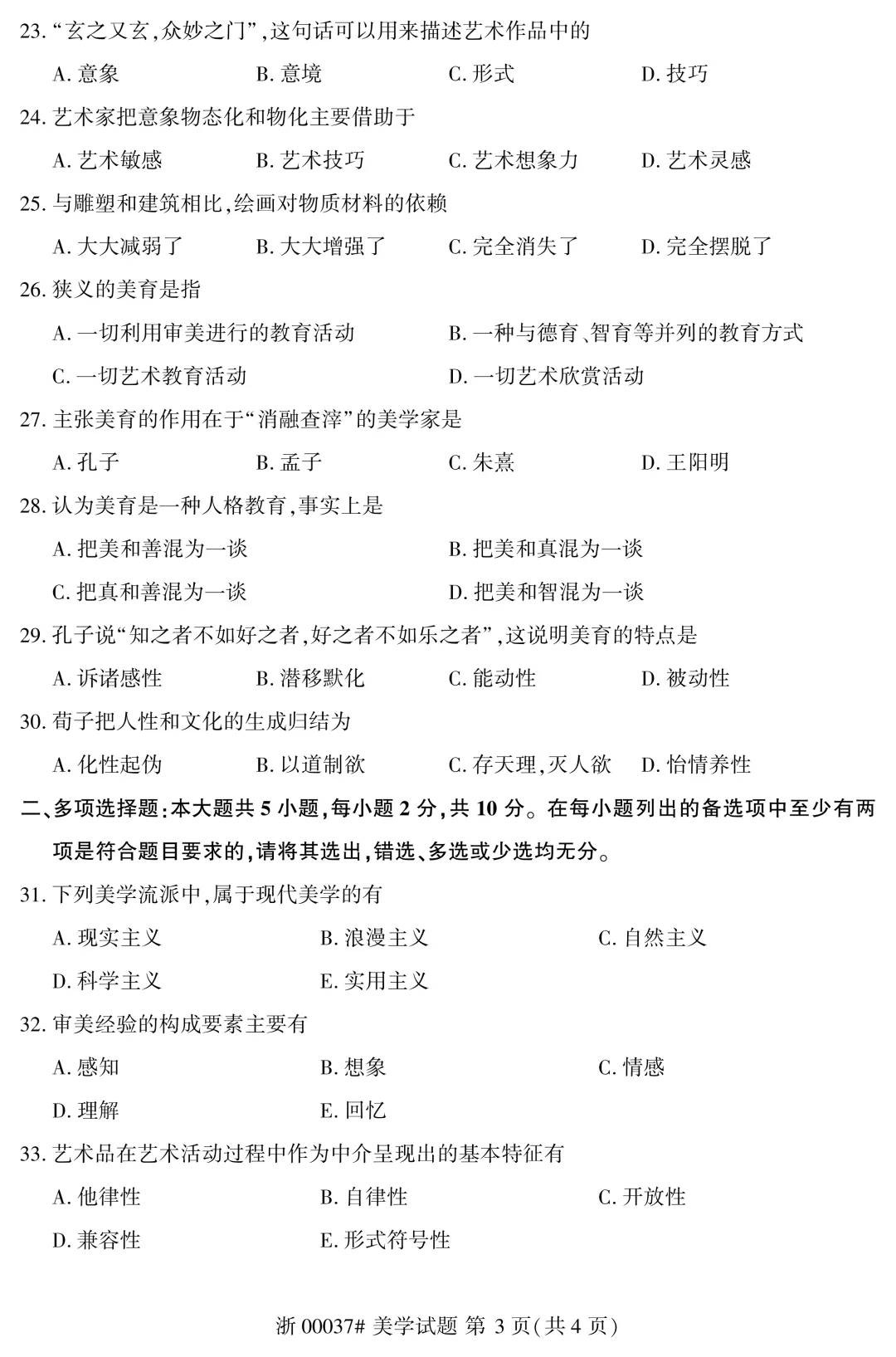 23. “玄之又玄,众妙之门”,这句话可以用来描述艺术作品中的

A. 意象　　B. 意境　　C. 形式　　D. 技巧

24. 艺术家把意象物态化和物化主要借助于

A. 艺术敏感　　B. 艺术技巧　　C. 艺术想象力　　D. 艺术灵感

25. 与雕塑和建筑相比,绘画对物质材料的依赖

A. 大大减弱了　　B. 大大增强了　　C. 完全消失了　　D. 完全摆脱了

26. 狭义的美育是指

A. 一切利用审美进行的教育活动　　B. 一种与德育、智育等并列的教育方式

C. 一切艺术教育活动　　D. 一切艺术欣赏活动

27. 主张美育的作用在于“消融查滓”的美学家是

A. 孔子　　B. 孟子　　C. 朱熹　　D. 王阳明

28. 认为美育是一种人格教育,事实上是

A. 把美和善混为一谈　　B. 把美和真混为一谈

C. 把真和善混为一谈　　D. 把美和智混为一谈

29. 孔子说“知之者不如好之者,好之者不如乐之者”,这说明美育的特点是

A. 诉诸感性　　B. 潜移默化　　C. 能动性　　D. 被动性

30. 荀子把人性和文化的生成归结为

A. 化性起伪　　B. 以道制欲　　C. 存天理,灭人欲　　D. 怡情养性

二、多项选择题:本大题共 5 小题,每小题 2 分,共 10 分。在每小题列出的备选项中至少有两项是符合题目要求的,请将其选出,错选、多选或少选均无分。

31. 下列美学流派中,属于现代美学的有

A. 现实主义　　B. 浪漫主义　　C. 自然主义

D. 科学主义　　E. 实用主义

32. 审美经验的构成要素主要有

A. 感知　　B. 想象　　C. 情感

D. 理解　　E. 回忆

33. 艺术品在艺术活动过程中作为中介呈现出的基本特征有

A. 他律性　　B. 自律性　　C. 开放性

D. 兼容性　　E. 形式符号性

浙 00037# 美学试题 第 3 页(共 4 页)